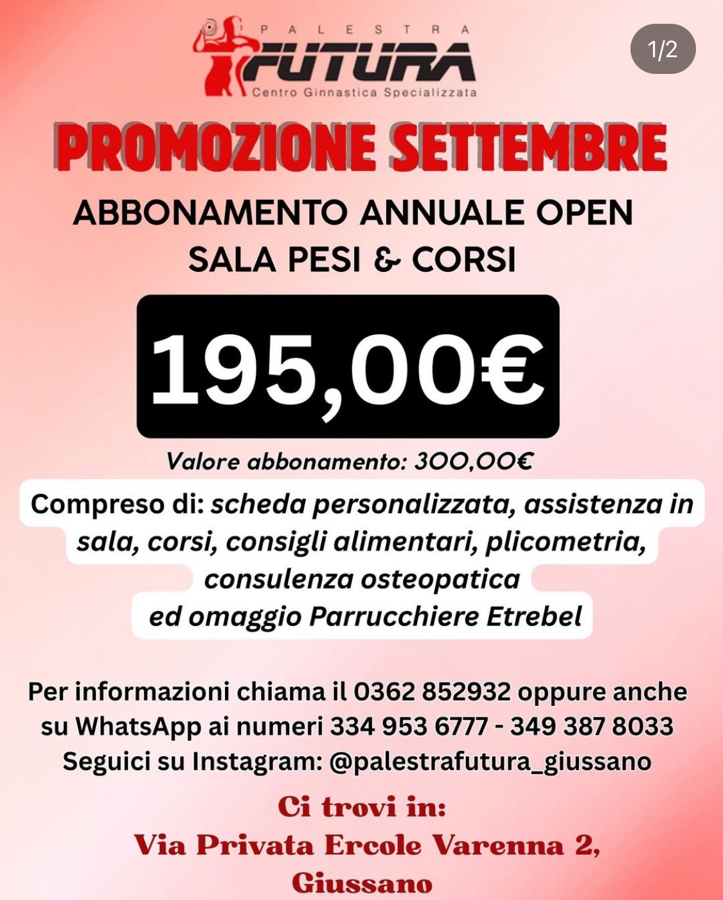 PALESTRA
FUTURA
Centro Ginnastica Specializzata

1/2

PROMOZIONE SETTEMBRE

ABBONAMENTO ANNUALE OPEN
SALA PESI & CORSI

195,00€

Valore abbonamento: 300,00€

Compreso di: scheda personalizzata, assistenza in sala, corsi, consigli alimentari, plicometria, consulenza osteopatica ed omaggio Parrucchiere Etrebel

Per informazioni chiama il 0362 852932 oppure anche su WhatsApp ai numeri 334 953 6777 - 349 387 8033
Seguici su Instagram: @palestrafutura_giussano

Ci trovi in:
Via Privata Ercole Varenna 2,
Giussano